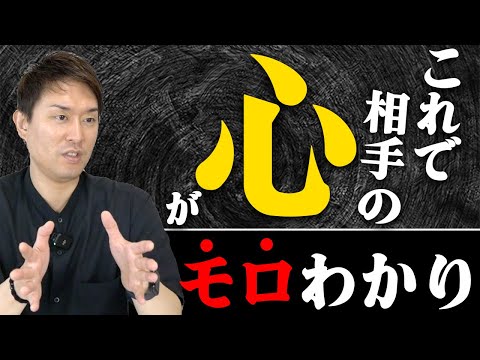 これで相手の心が

モロわかり